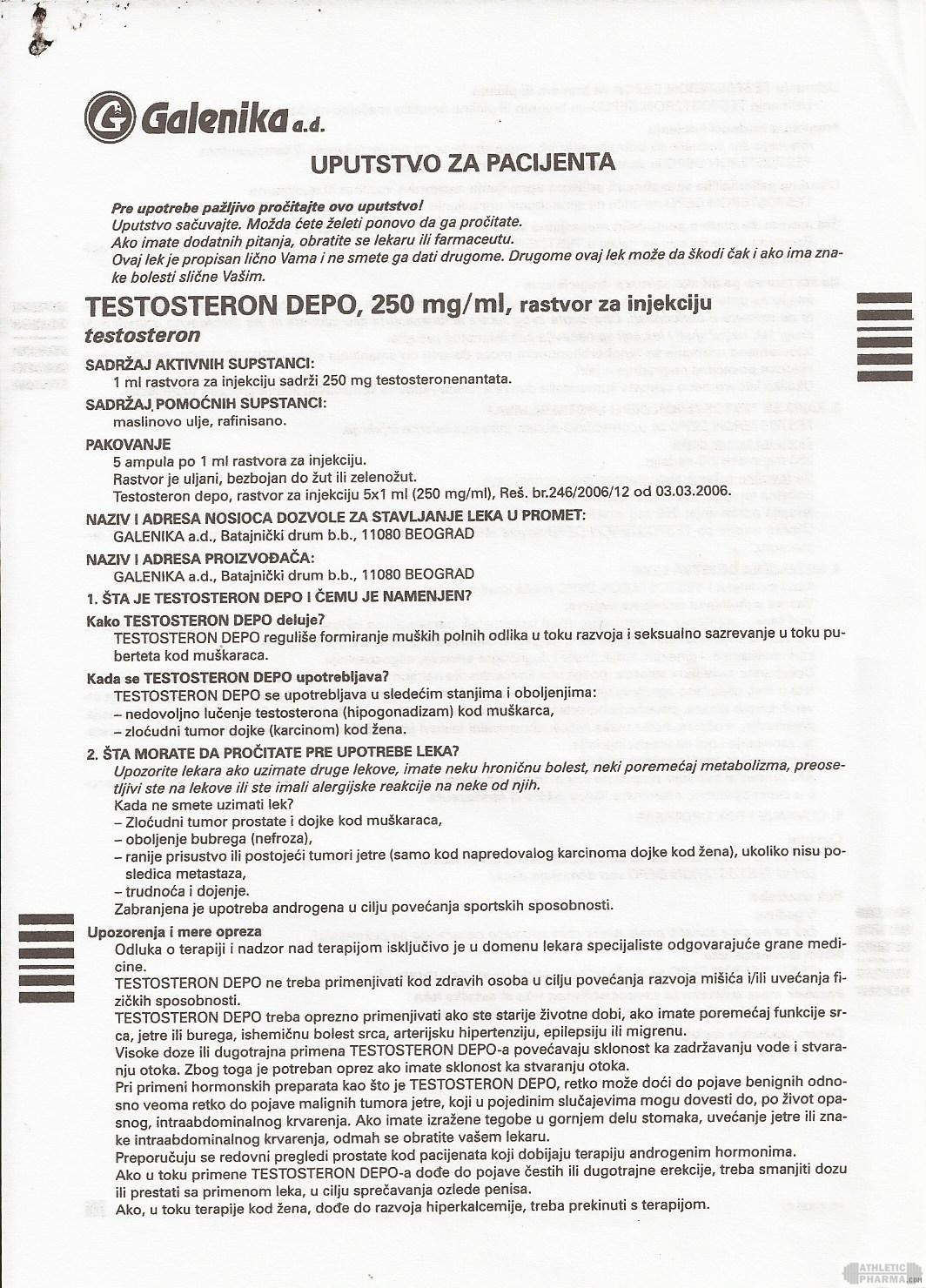 Galenika a.d.

UPUTSTVO ZA PACIJENTA

Pre upotrebe pažljivo pročitajte ovo uputstvo!
Uputstvo sačuvajte. Možda ćete želeti ponovo da ga pročitate.
Ako imate dodatnih pitanja, obratite se lekaru ili farmaceutu.
Ovaj lek je propisan lično Vama i ne smete ga dati drugome. Drugome ovaj lek može da škodi čak i ako ima znake bolesti slične Vašim.

TESTOSTERON DEPO, 250 mg/ml, rastvor za injekciju
testosteron

SADRŽAJ AKTIVNIH SUPSTANCI:
1 ml rastvora za injekciju sadrži 250 mg testosteronenantata.

SADRŽAJ POMOĆNIH SUPSTANCI:
maslinovo ulje, rafinisano.

PAKOVANJE
5 ampula po 1 ml rastvora za injekciju.
Rastvor je uljani, bezbojan do žut ili zelenožut.
Testosteron depo, rastvor za injekciju 5x1 ml (250 mg/ml), Reš. br.246/2006/12 od 03.03.2006.

NAZIV I ADRESA NOSIOCA DOZVOLE ZA STAVLJANJE LEKA U PROMET:
GALENIKA a.d., Batajnički drum b.b., 11080 BEOGRAD

NAZIV I ADRESA PROIZVOĐAČA:
GALENIKA a.d., Batajnički drum b.b., 11080 BEOGRAD

1. ŠTA JE TESTOSTERON DEPO I ČEMU JE NAMENJEN?

Kako TESTOSTERON DEPO deluje?
TESTOSTERON DEPO reguliše formiranje muških polnih odlika u toku razvoja i seksualno sazrevanje u toku puberteta kod muškaraca.

Kada se TESTOSTERON DEPO upotrebljava?
TESTOSTERON DEPO se upotrebljava u sledećim stanjima i oboljenjima:
– nedovoljno lučenje testosterona (hipogonadizam) kod muškarca,
– zloćudni tumor dojke (karcinom) kod žena.

2. ŠTA MORATE DA PROČITATE PRE UPOTREBE LEKA?
Upozorite lekara ako uzimate druge lekove, imate neku hroničnu bolest, neki poremećaj metabolizma, preosetljivi ste na lekove ili ste imali alergijske reakcije na neke od njih.
Kada ne smete uzimati lek?
– Zloćudni tumor prostate i dojke kod muškaraca,
– oboljenje bubrega (nefroza),
– ranije prisustvo ili postojeći tumori jetre (samo kod napredovalog karcinoma dojke kod žena), ukoliko nisu posledica metastaza,
– trudnoća i dojenje.
Zabranjena je upotreba androgena u cilju povećanja sportskih sposobnosti.

Upozorenja i mere opreza
Odluka o terapiji i nadzor nad terapijom isključivo je u domenu lekara specijaliste odgovarajuće grane medicine.
TESTOSTERON DEPO ne treba primenjivati kod zdravih osoba u cilju povećanja razvoja mišića i/ili uvećanja fizičkih sposobnosti.
TESTOSTERON DEPO treba oprezno primenjivati ako ste starije životne dobi, ako imate poremećaj funkcije srca, jetre ili burega, ishemičnu bolest srca, arterijsku hipertenziju, epilepsiju ili migrenu.
Visoke doze ili dugotrajna primena TESTOSTERON DEPO-a povećavaju sklonost ka zadržavanju vode i stvaranju otoka. Zbog toga je potreban oprez ako imate sklonost ka stvaranju otoka.
Pri primeni hormonskih preparata kao što je TESTOSTERON DEPO, retko može doći do pojave benignih odnosno veoma retko do pojave malignih tumora jetre, koji u pojedinim slučajevima mogu dovesti do, po život opasnog, intraabdominalnog krvarenja. Ako imate izražene tegobe u gornjem delu stomaka, uvećanje jetre ili znake intraabdominalnog krvarenja, odmah se obratite vašem lekaru.
Preporučuju se redovni pregledi prostate kod pacijenata koji dobijaju terapiju androgenim hormonima.
Ako u toku primene TESTOSTERON DEPO-a dođe do pojave čestih ili dugotrajne erekcije, treba smanjiti dozu ili prestati sa primenom leka, u cilju sprečavanja ozlede penisa.
Ako, u toku terapije kod žena, dođe do razvoja hiperkalcemije, treba prekinuti s terapijom.

ATHLETIC PHARMA.com